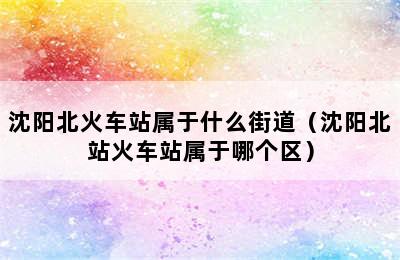 沈阳北火车站属于什么街道（沈阳北站火车站属于哪个区）